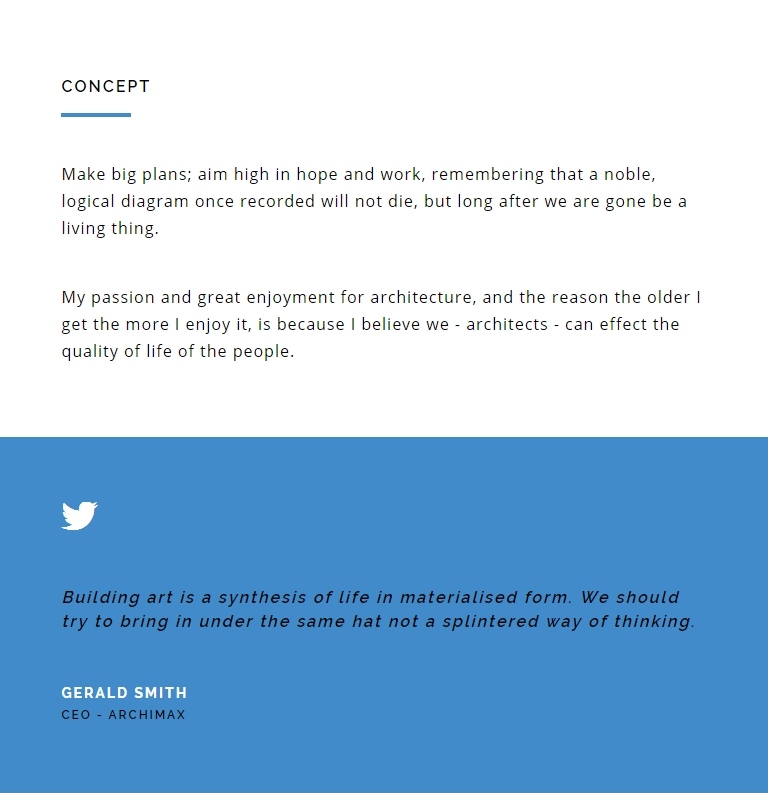 CONCEPT

Make big plans; aim high in hope and work, remembering that a noble, logical diagram once recorded will not die, but long after we are gone be a living thing.

My passion and great enjoyment for architecture, and the reason the older I get the more I enjoy it, is because I believe we - architects - can effect the quality of life of the people.

Building art is a synthesis of life in materialised form. We should try to bring in under the same hat not a splintered way of thinking.

GERALD SMITH
CEO - ARCHIMAX